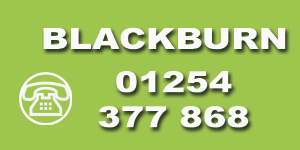 BLACKBURN

01254
377 868